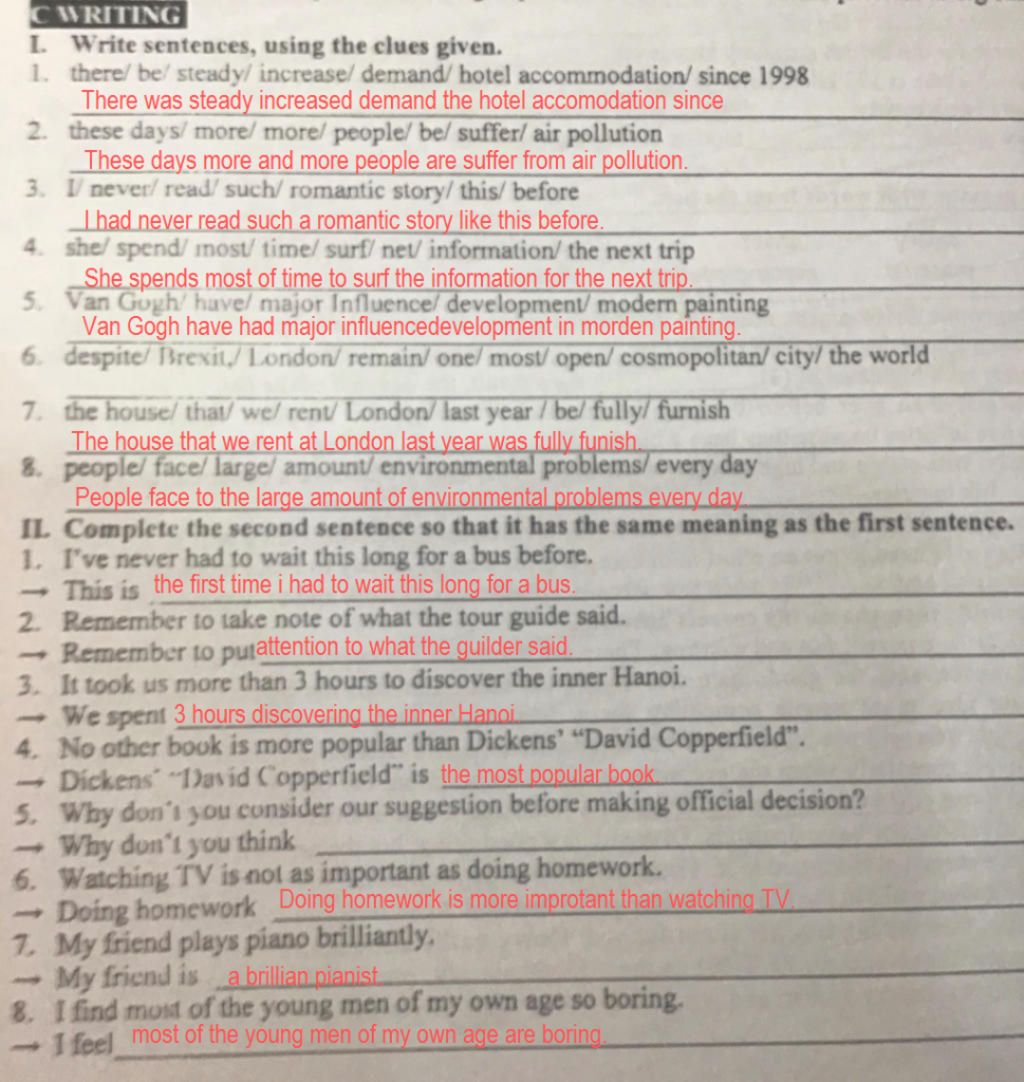 C WRITING
I. Write sentences, using the clues given.
1. there/ be/ steady/ increase/ demand/ hotel accommodation/ since 1998
There was steady increased demand the hotel accomodation since
2. these days/ more/ more/ people/ be/ suffer/ air pollution
These days more and more people are suffer from air pollution.
3. I/ never/ read/ such/ romantic story/ this/ before
I had never read such a romantic story like this before.
4. she/ spend/ most/ time/ surf/ net/ information/ the next trip
She spends most of time to surf the information for the next trip.
5. Van Gogh/ have/ major Influence/ development/ modern painting
Van Gogh have had major influencedevelopment in morden painting.
6. despite/ Brexit,/ London/ remain/ one/ most/ open/ cosmopolitan/ city/ the world
7. the house/ that/ we/ rent/ London/ last year / be/ fully/ furnish
The house that we rent at London last year was fully funish.
8. people/ face/ large/ amount/ environmental problems/ every day
People face to the large amount of environmental problems every day
II. Complete the second sentence so that it has the same meaning as the first sentence.
1. I've never had to wait this long for a bus before.
→ This is the first time i had to wait this long for a bus.
2. Remember to take note of what the tour guide said.
→ Remember to put attention to what the guilder said.
3. It took us more than 3 hours to discover the inner Hanoi.
→ We spent 3 hours discovering the inner Hanoi.
4. No other book is more popular than Dickens' "David Copperfield".
→ Dickens' "David Copperfield" is the most popular book
5. Why don't you consider our suggestion before making official decision?
→ Why don't you think
6. Watching TV is not as important as doing homework.
→ Doing homework Doing homework is more improtant than watching TV.
7. My friend plays piano brilliantly.
→ My friend is a brillian pianist
8. I find most of the young men of my own age so boring.
→ I feel most of the young men of my own age are boring.